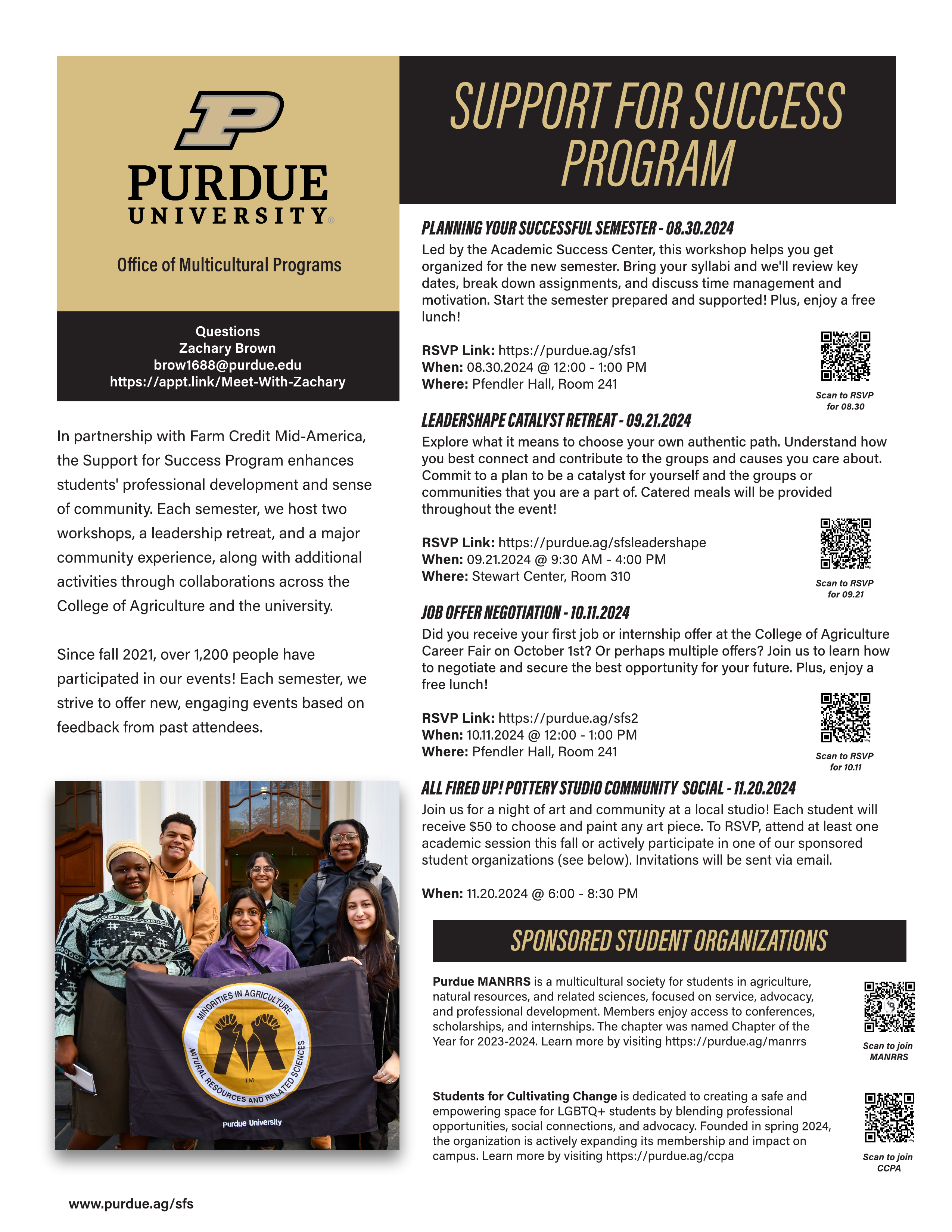 PURDUE UNIVERSITY®

Office of Multicultural Programs

Questions
Zachary Brown
brow1688@purdue.edu
https://appt.link/Meet-With-Zachary

In partnership with Farm Credit Mid-America, the Support for Success Program enhances students' professional development and sense of community. Each semester, we host two workshops, a leadership retreat, and a major community experience, along with additional activities through collaborations across the College of Agriculture and the university.

Since fall 2021, over 1,200 people have participated in our events! Each semester, we strive to offer new, engaging events based on feedback from past attendees.

MINORITIES IN AGRICULTURE NATURAL RESOURCES AND RELATED SCIENCES
TM
Purdue University

www.purdue.ag/sfs

SUPPORT FOR SUCCESS PROGRAM

PLANNING YOUR SUCCESSFUL SEMESTER - 08.30.2024
Led by the Academic Success Center, this workshop helps you get organized for the new semester. Bring your syllabi and we'll review key dates, break down assignments, and discuss time management and motivation. Start the semester prepared and supported! Plus, enjoy a free lunch!

RSVP Link: https://purdue.ag/sfs1
When: 08.30.2024 @ 12:00 - 1:00 PM
Where: Pfendler Hall, Room 241

Scan to RSVP for 08.30

LEADERSHAPE CATALYST RETREAT - 09.21.2024
Explore what it means to choose your own authentic path. Understand how you best connect and contribute to the groups and causes you care about. Commit to a plan to be a catalyst for yourself and the groups or communities that you are a part of. Catered meals will be provided throughout the event!

RSVP Link: https://purdue.ag/sfsleadershape
When: 09.21.2024 @ 9:30 AM - 4:00 PM
Where: Stewart Center, Room 310

Scan to RSVP for 09.21

JOB OFFER NEGOTIATION - 10.11.2024
Did you receive your first job or internship offer at the College of Agriculture Career Fair on October 1st? Or perhaps multiple offers? Join us to learn how to negotiate and secure the best opportunity for your future. Plus, enjoy a free lunch!

RSVP Link: https://purdue.ag/sfs2
When: 10.11.2024 @ 12:00 - 1:00 PM
Where: Pfendler Hall, Room 241

Scan to RSVP for 10.11

ALL FIRED UP! POTTERY STUDIO COMMUNITY SOCIAL - 11.20.2024
Join us for a night of art and community at a local studio! Each student will receive $50 to choose and paint any art piece. To RSVP, attend at least one academic session this fall or actively participate in one of our sponsored student organizations (see below). Invitations will be sent via email.

When: 11.20.2024 @ 6:00 - 8:30 PM

SPONSORED STUDENT ORGANIZATIONS

Purdue MANRRS is a multicultural society for students in agriculture, natural resources, and related sciences, focused on service, advocacy, and professional development. Members enjoy access to conferences, scholarships, and internships. The chapter was named Chapter of the Year for 2023-2024. Learn more by visiting https://purdue.ag/manrrs

Scan to join MANRRS

Students for Cultivating Change is dedicated to creating a safe and empowering space for LGBTQ+ students by blending professional opportunities, social connections, and advocacy. Founded in spring 2024, the organization is actively expanding its membership and impact on campus. Learn more by visiting https://purdue.ag/ccpa

Scan to join CCPA